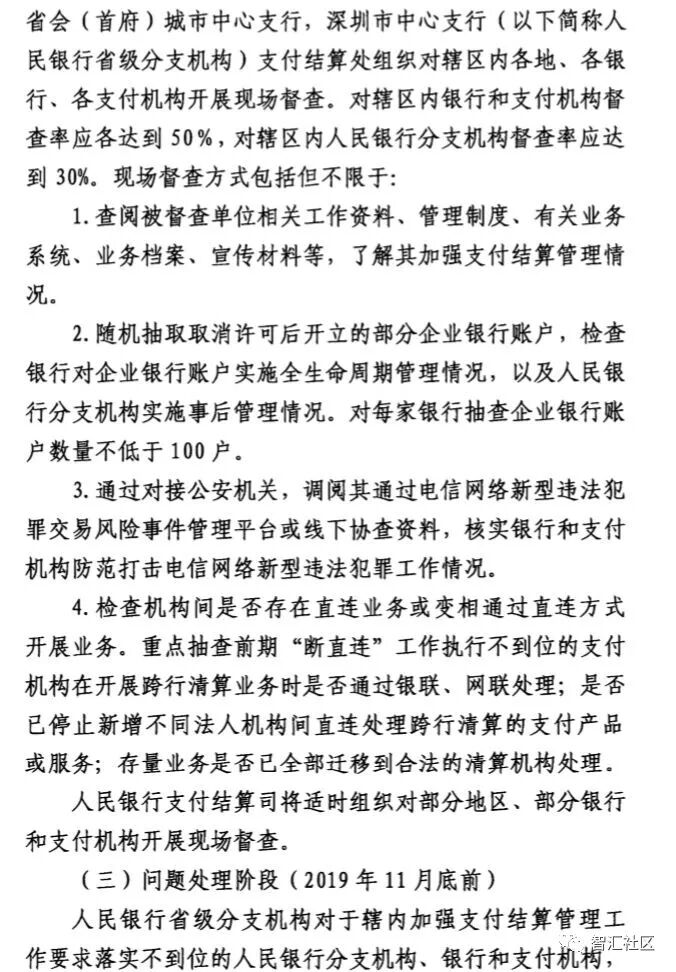 省会（首府）城市中心支行，深圳市中心支行（以下简称人民银行省级分支机构）支付结算处组织对辖区内各地、各银行、各支付机构开展现场督查。对辖区内银行和支付机构督查率应各达到 50%，对辖区内人民银行分支机构督查率应达到 30%。现场督查方式包括但不限于：

1. 查阅被督查单位相关工作资料、管理制度、有关业务系统、业务档案、宣传材料等，了解其加强支付结算管理情况。

2. 随机抽取取消许可后开立的部分企业银行账户，检查银行对企业银行账户实施全生命周期管理情况，以及人民银行分支机构实施事后管理情况。对每家银行抽查企业银行账户数量不低于 100 户。

3. 通过对接公安机关，调阅其通过电信网络新型违法犯罪交易风险事件管理平台或线下协查资料，核实银行和支付机构防范打击电信网络新型违法犯罪工作情况。

4. 检查机构间是否存在直连业务或变相通过直连方式开展业务。重点抽查前期“断直连”工作执行不到位的支付机构在开展跨行清算业务时是否通过银联、网联处理；是否已停止新增不同法人机构间直连处理跨行清算的支付产品或服务；存量业务是否已全部迁移到合法的清算机构处理。

人民银行支付结算司将适时组织对部分地区、部分银行和支付机构开展现场督查。

（三）问题处理阶段（2019 年 11 月底前）

人民银行省级分支机构对于辖内加强支付结算管理工作要求落实不到位的人民银行分支机构、银行和支付机构，

智汇社区